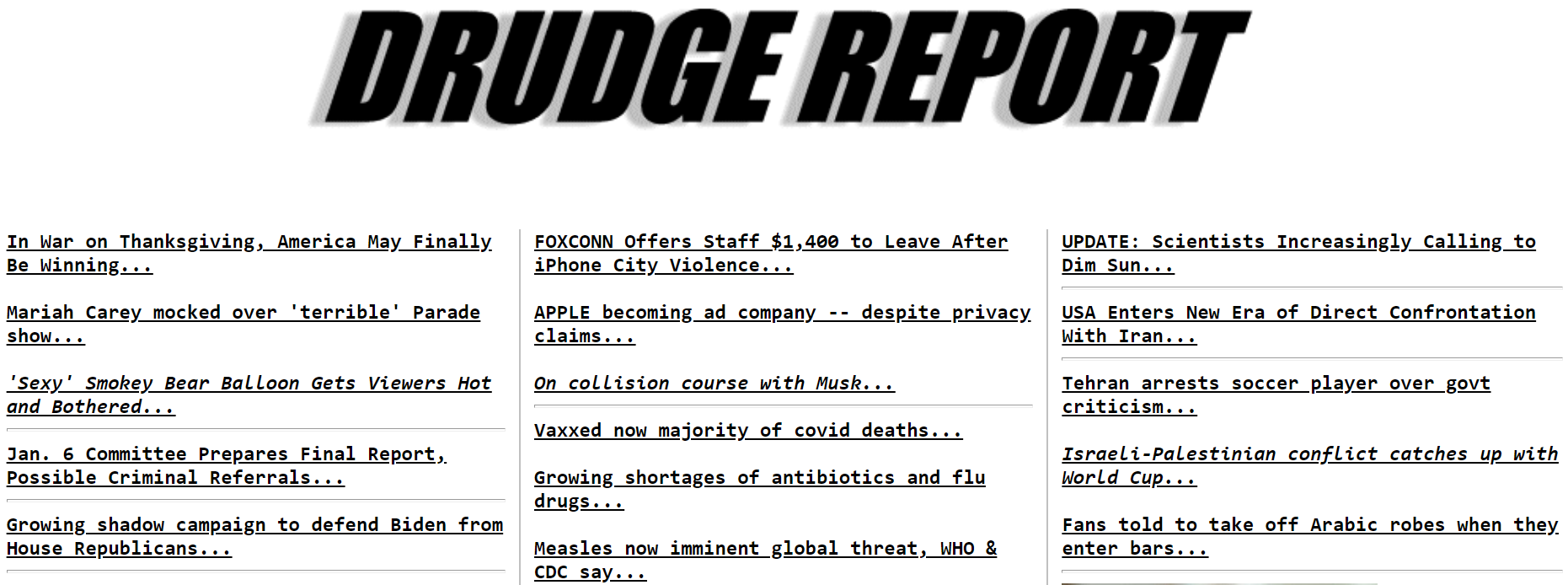 DRUDGE REPORT

In War on Thanksgiving, America May Finally Be Winning...

Mariah Carey mocked over 'terrible' Parade show...

'Sexy' Smokey Bear Balloon Gets Viewers Hot and Bothered...

Jan. 6 Committee Prepares Final Report, Possible Criminal Referrals...

Growing shadow campaign to defend Biden from House Republicans...

FOXCONN Offers Staff $1,400 to Leave After iPhone City Violence...

APPLE becoming ad company -- despite privacy claims...

On collision course with Musk...

Vaxxed now majority of covid deaths...

Growing shortages of antibiotics and flu drugs...

Measles now imminent global threat, WHO & CDC say...

UPDATE: Scientists Increasingly Calling to Dim Sun...

USA Enters New Era of Direct Confrontation With Iran...

Tehran arrests soccer player over govt criticism...

Israeli-Palestinian conflict catches up with World Cup...

Fans told to take off Arabic robes when they enter bars...